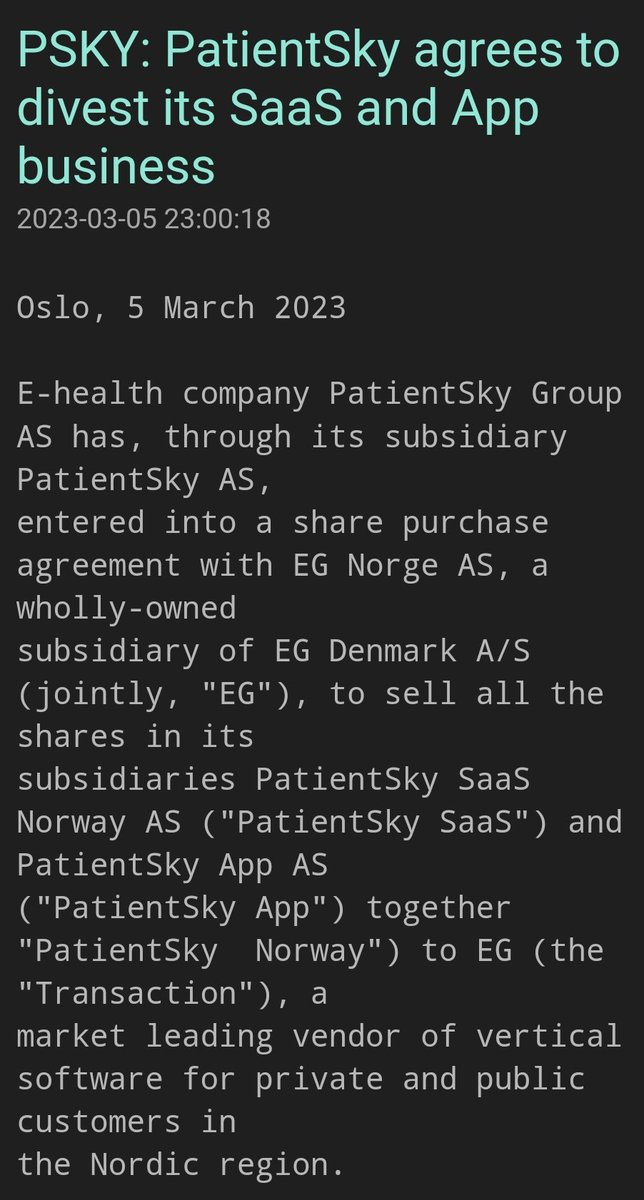 PSKY: PatientSky agrees to divest its SaaS and App business
2023-03-05 23:00:18

Oslo, 5 March 2023

E-health company PatientSky Group AS has, through its subsidiary PatientSky AS, entered into a share purchase agreement with EG Norge AS, a wholly-owned subsidiary of EG Denmark A/S (jointly, "EG"), to sell all the shares in its subsidiaries PatientSky SaaS Norway AS ("PatientSky SaaS") and PatientSky App AS ("PatientSky App") together "PatientSky  Norway") to EG (the "Transaction"), a market leading vendor of vertical software for private and public customers in the Nordic region.